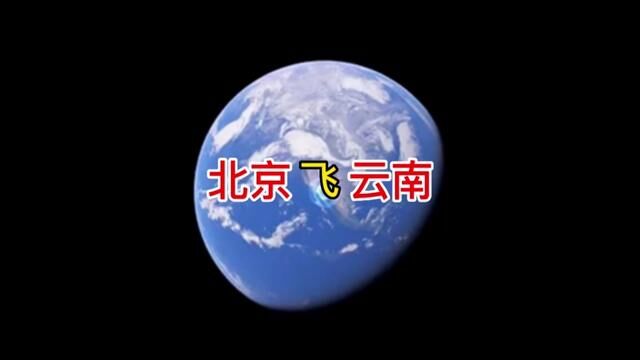 北京 飞 云南